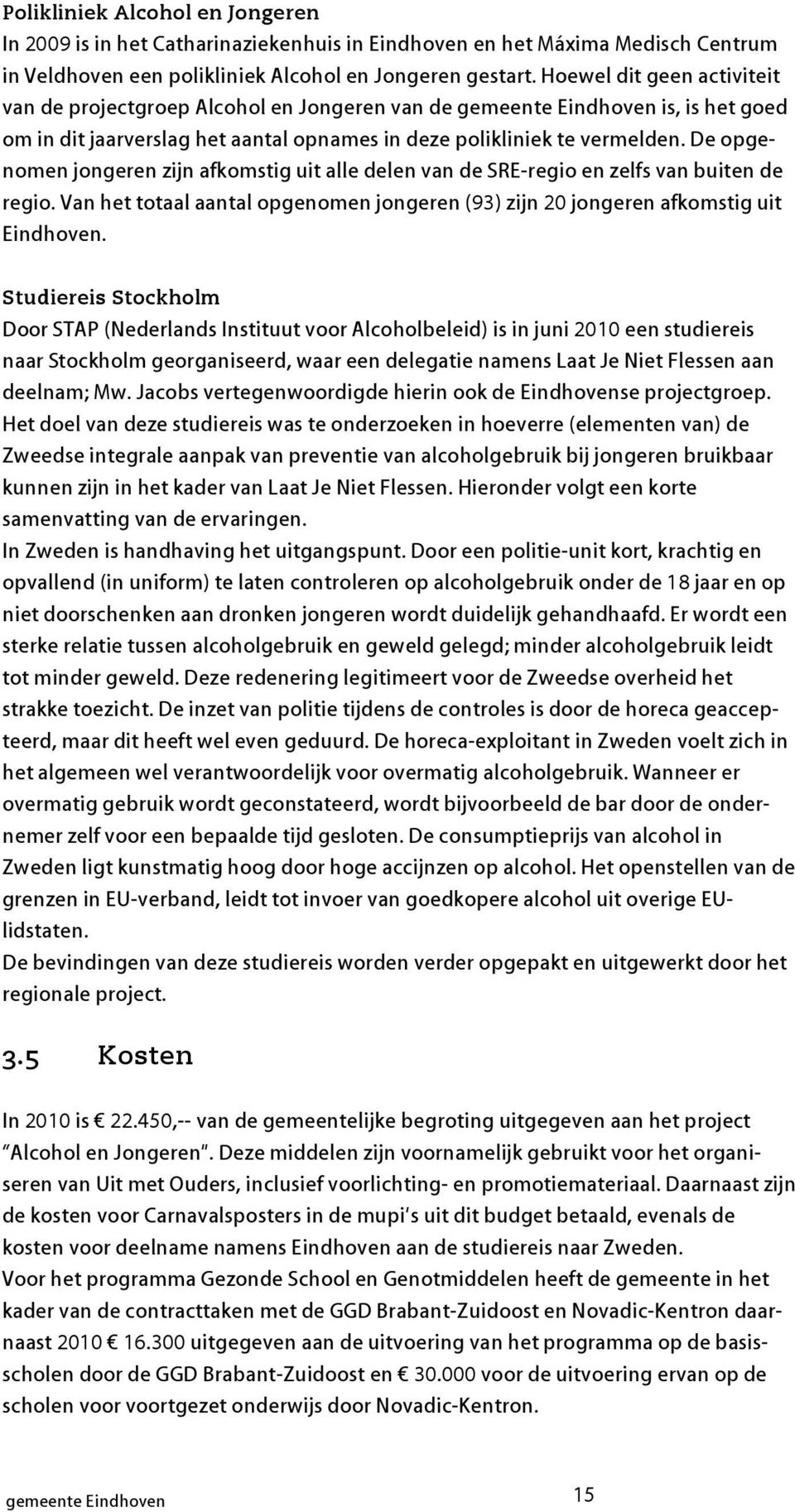 Polikliniek Alcohol en Jongeren
In 2009 is in het Catharinaziekenhuis in Eindhoven en het Máxima Medisch Centrum in Veldhoven een polikliniek Alcohol en Jongeren gestart. Hoewel dit geen activiteit van de projectgroep Alcohol en Jongeren van de gemeente Eindhoven is, is het goed om in dit jaarverslag het aantal opnames in deze polikliniek te vermelden. De opgenomen jongeren zijn afkomstig uit alle delen van de SRE-regio en zelfs van buiten de regio. Van het totaal aantal opgenomen jongeren (93) zijn 20 jongeren afkomstig uit Eindhoven.

Studiereis Stockholm
Door STAP (Nederlands Instituut voor Alcoholbeleid) is in juni 2010 een studiereis naar Stockholm georganiseerd, waar een delegatie namens Laat Je Niet Flessen aan deelnam; Mw. Jacobs vertegenwoordigde hierin ook de Eindhovense projectgroep. Het doel van deze studiereis was te onderzoeken in hoeverre (elementen van) de Zweedse integrale aanpak van preventie van alcoholgebruik bij jongeren bruikbaar kunnen zijn in het kader van Laat Je Niet Flessen. Hieronder volgt een korte samenvatting van de ervaringen.
In Zweden is handhaving het uitgangspunt. Door een politie-unit kort, krachtig en opvallend (in uniform) te laten controleren op alcoholgebruik onder de 18 jaar en op niet doorschenken aan dronken jongeren wordt duidelijk gehandhaafd. Er wordt een sterke relatie tussen alcoholgebruik en geweld gelegd; minder alcoholgebruik leidt tot minder geweld. Deze redenering legitimeert voor de Zweedse overheid het strakke toezicht. De inzet van politie tijdens de controles is door de horeca geaccepteerd, maar dit heeft wel even geduurd. De horeca-exploitant in Zweden voelt zich in het algemeen wel verantwoordelijk voor overmatig alcoholgebruik. Wanneer er overmatig gebruik wordt geconstateerd, wordt bijvoorbeeld de bar door de ondernemer zelf voor een bepaalde tijd gesloten. De consumptieprijs van alcohol in Zweden ligt kunstmatig hoog door hoge accijnzen op alcohol. Het openstellen van de grenzen in EU-verband, leidt tot invoer van goedkopere alcohol uit overige EU-lidstaten.
De bevindingen van deze studiereis worden verder opgepakt en uitgewerkt door het regionale project.

3.5 Kosten

In 2010 is € 22.450,-- van de gemeentelijke begroting uitgegeven aan het project "Alcohol en Jongeren". Deze middelen zijn voornamelijk gebruikt voor het organiseren van Uit met Ouders, inclusief voorlichting- en promotiemateriaal. Daarnaast zijn de kosten voor Carnavalsposters in de mupi's uit dit budget betaald, evenals de kosten voor deelname namens Eindhoven aan de studiereis naar Zweden.
Voor het programma Gezonde School en Genotmiddelen heeft de gemeente in het kader van de contracttaken met de GGD Brabant-Zuidoost en Novadic-Kentron daarnaast 2010 € 16.300 uitgegeven aan de uitvoering van het programma op de basisscholen door de GGD Brabant-Zuidoost en € 30.000 voor de uitvoering ervan op de scholen voor voortgezet onderwijs door Novadic-Kentron.

gemeente Eindhoven 15